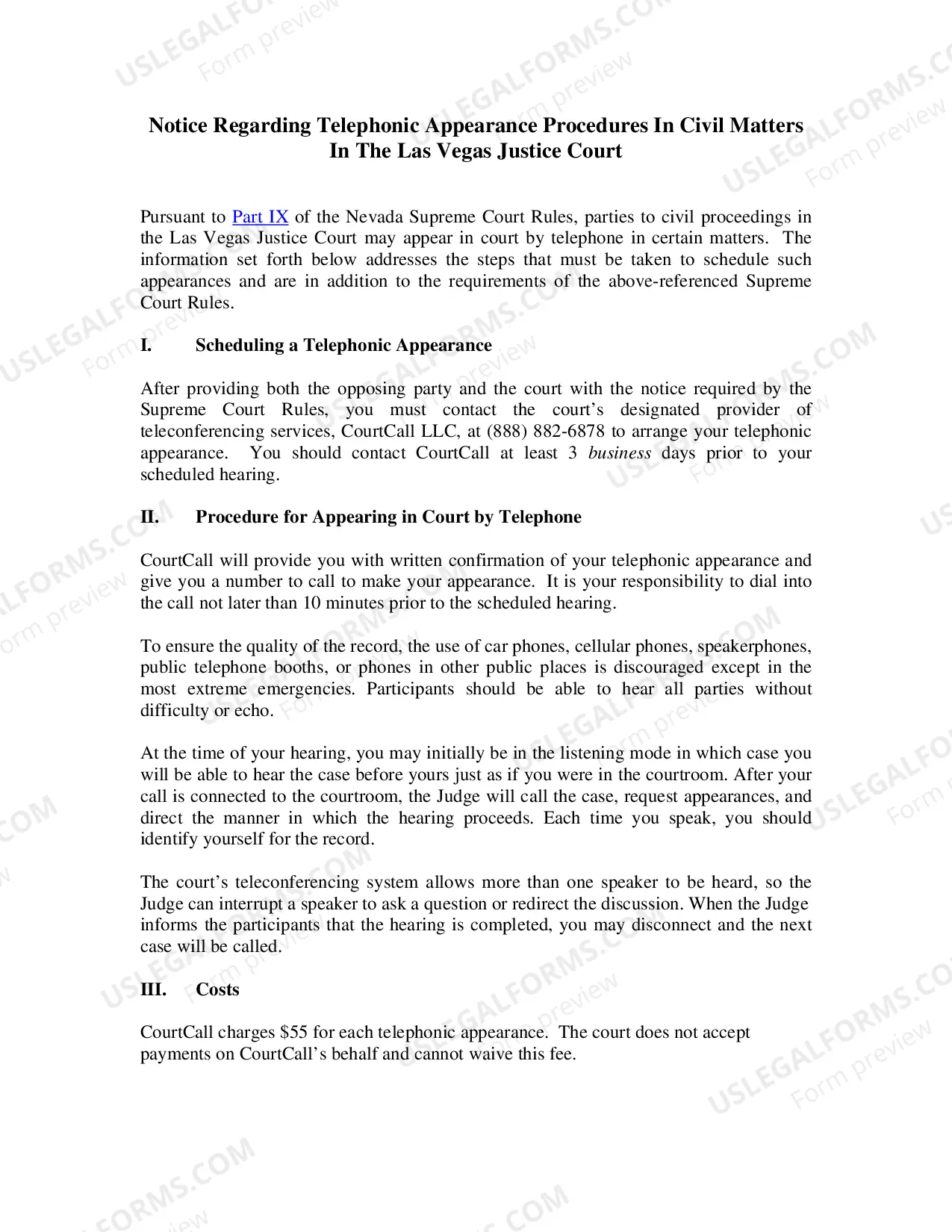 Notice Regarding Telephonic Appearance Procedures In Civil Matters
In The Las Vegas Justice Court

Pursuant to Part IX of the Nevada Supreme Court Rules, parties to civil proceedings in the Las Vegas Justice Court may appear in court by telephone in certain matters. The information set forth below addresses the steps that must be taken to schedule such appearances and are in addition to the requirements of the above-referenced Supreme Court Rules.

I. Scheduling a Telephonic Appearance

After providing both the opposing party and the court with the notice required by the Supreme Court Rules, you must contact the court's designated provider of teleconferencing services, CourtCall LLC, at (888) 882-6878 to arrange your telephonic appearance. You should contact CourtCall at least 3 business days prior to your scheduled hearing.

II. Procedure for Appearing in Court by Telephone

CourtCall will provide you with written confirmation of your telephonic appearance and give you a number to call to make your appearance. It is your responsibility to dial into the call not later than 10 minutes prior to the scheduled hearing.

To ensure the quality of the record, the use of car phones, cellular phones, speakerphones, public telephone booths, or phones in other public places is discouraged except in the most extreme emergencies. Participants should be able to hear all parties without difficulty or echo.

At the time of your hearing, you may initially be in the listening mode in which case you will be able to hear the case before yours just as if you were in the courtroom. After your call is connected to the courtroom, the Judge will call the case, request appearances, and direct the manner in which the hearing proceeds. Each time you speak, you should identify yourself for the record.

The court's teleconferencing system allows more than one speaker to be heard, so the Judge can interrupt a speaker to ask a question or redirect the discussion. When the Judge informs the participants that the hearing is completed, you may disconnect and the next case will be called.

III. Costs

CourtCall charges $55 for each telephonic appearance. The court does not accept payments on CourtCall's behalf and cannot waive this fee.

USLEGALFORMS.COM
Form preview